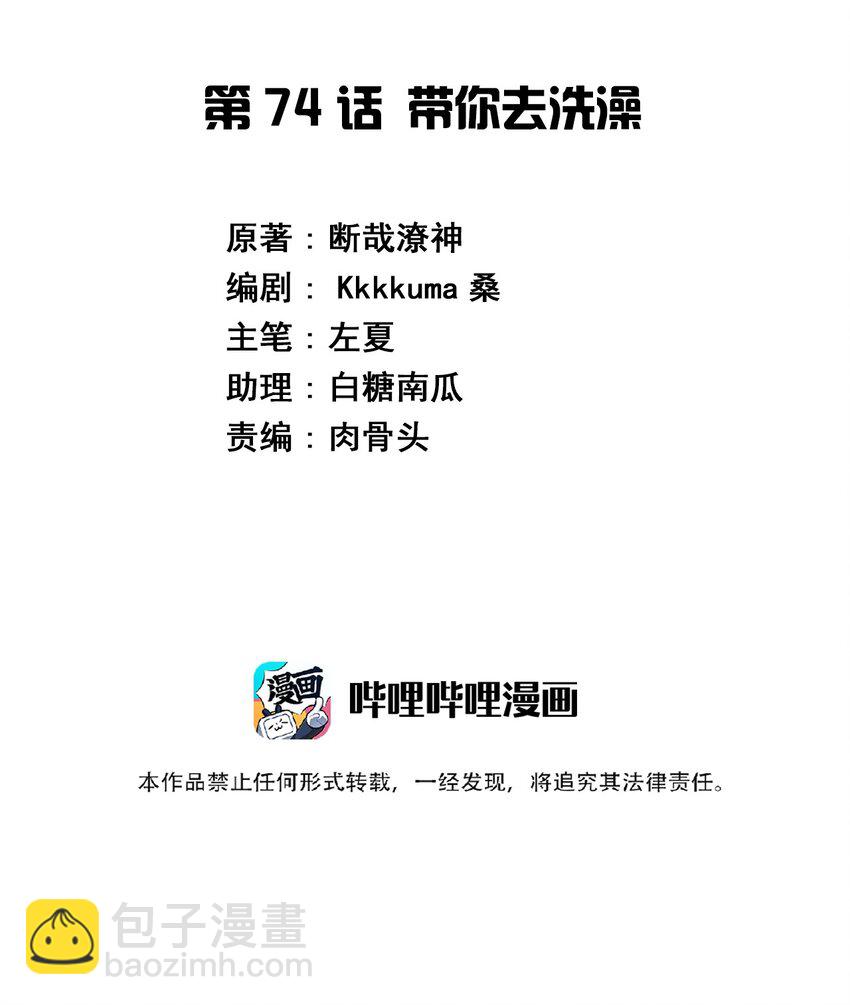 第 74 话 带你去洗澡

原著：断哉潦神
编剧： Kkkkuma 桑
主笔：左夏
助理：白糖南瓜
责编：肉骨头

漫画

哔哩哔哩漫画

本作品禁止任何形式转载，一经发现，将追究其法律责任。

包子漫畫
baozimh.com